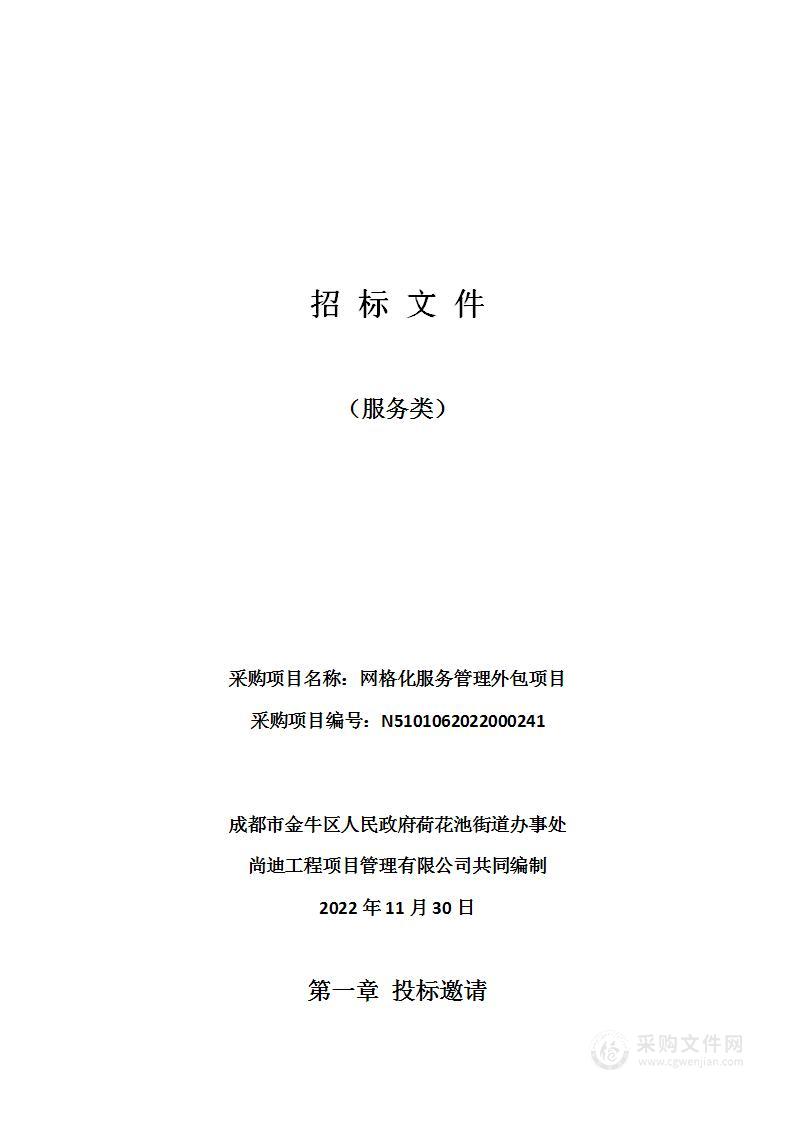 招 标 文 件

（服务类）

采购项目名称：网格化服务管理外包项目

采购项目编号：N5101062022000241

成都市金牛区人民政府荷花池街道办事处

尚迪工程项目管理有限公司共同编制

2022 年 11 月 30 日

第一章 投标邀请

采购文件网
www.cgwenjian.com